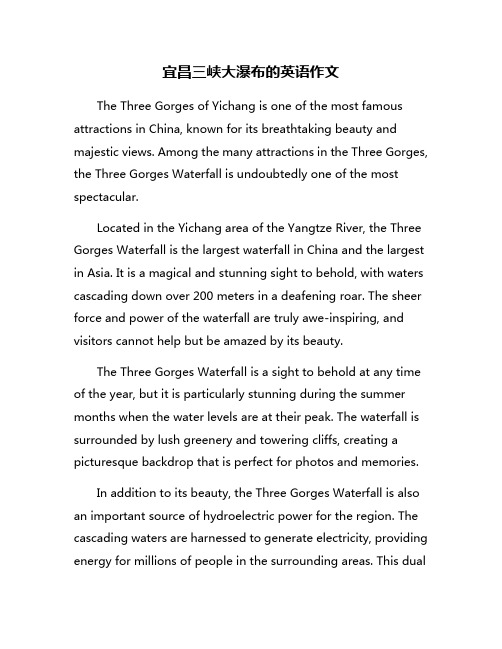 宜昌三峡大瀑布的英语作文

The Three Gorges of Yichang is one of the most famous attractions in China, known for its breathtaking beauty and majestic views. Among the many attractions in the Three Gorges, the Three Gorges Waterfall is undoubtedly one of the most spectacular.

Located in the Yichang area of the Yangtze River, the Three Gorges Waterfall is the largest waterfall in China and the largest in Asia. It is a magical and stunning sight to behold, with waters cascading down over 200 meters in a deafening roar. The sheer force and power of the waterfall are truly awe-inspiring, and visitors cannot help but be amazed by its beauty.

The Three Gorges Waterfall is a sight to behold at any time of the year, but it is particularly stunning during the summer months when the water levels are at their peak. The waterfall is surrounded by lush greenery and towering cliffs, creating a picturesque backdrop that is perfect for photos and memories.

In addition to its beauty, the Three Gorges Waterfall is also an important source of hydroelectric power for the region. The cascading waters are harnessed to generate electricity, providing energy for millions of people in the surrounding areas. This dual